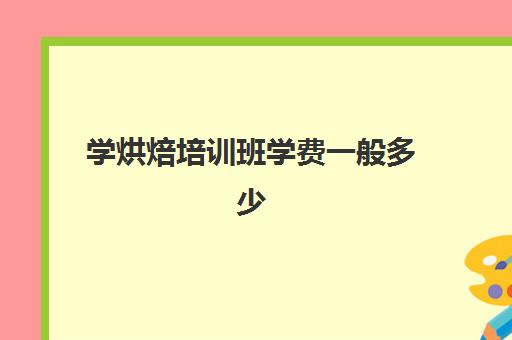 学烘焙培训班学费一般多少